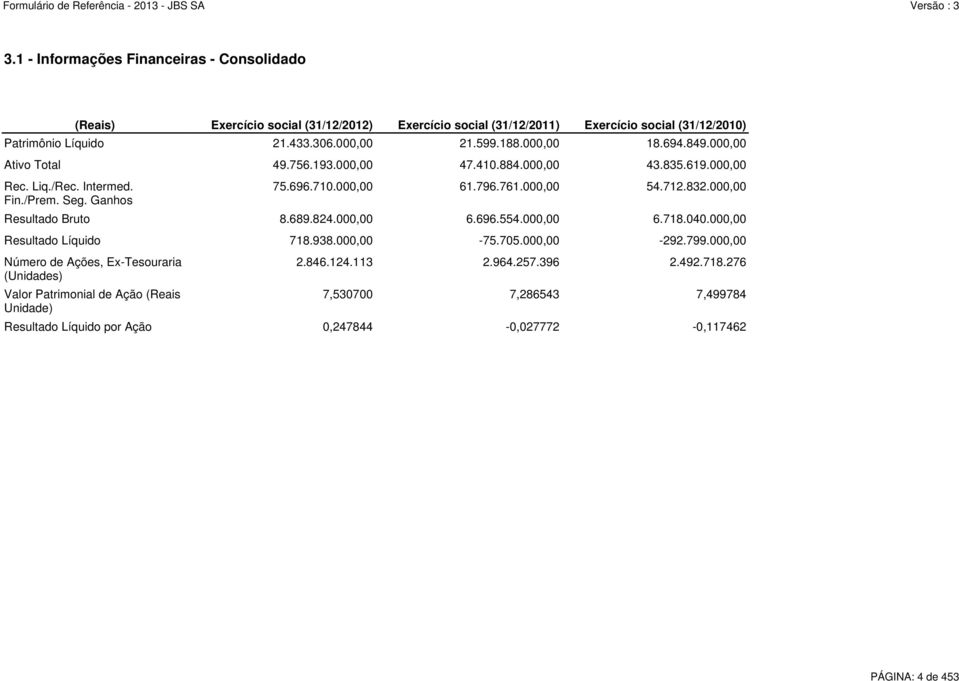 Formulário de Referência - 2013 - JBS SA

Versão : 3

3.1 - Informações Financeiras - Consolidado

| (Reais) | Exercício social (31/12/2012) | Exercício social (31/12/2011) | Exercício social (31/12/2010) |
|---|---|---|---|
| Patrimônio Líquido | 21.433.306.000,00 | 21.599.188.000,00 | 18.694.849.000,00 |
| Ativo Total | 49.756.193.000,00 | 47.410.884.000,00 | 43.835.619.000,00 |
| Rec. Liq./Rec. Intermed. Fin./Prem. Seg. Ganhos | 75.696.710.000,00 | 61.796.761.000,00 | 54.712.832.000,00 |
| Resultado Bruto | 8.689.824.000,00 | 6.696.554.000,00 | 6.718.040.000,00 |
| Resultado Líquido | 718.938.000,00 | -75.705.000,00 | -292.799.000,00 |
| Número de Ações, Ex-Tesouraria (Unidades) | 2.846.124.113 | 2.964.257.396 | 2.492.718.276 |
| Valor Patrimonial de Ação (Reais Unidade) | 7,530700 | 7,286543 | 7,499784 |
| Resultado Líquido por Ação | 0,247844 | -0,027772 | -0,117462 |

PÁGINA: 4 de 453